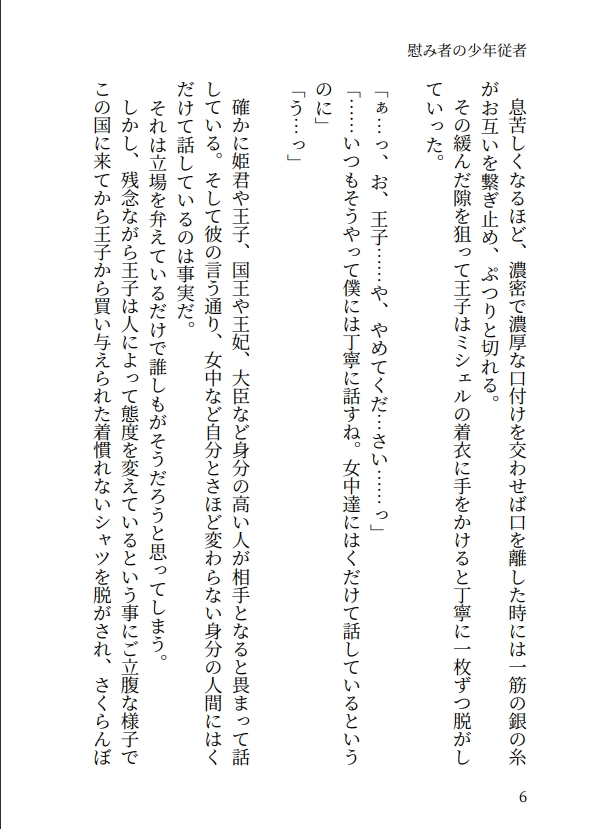 慰み者の少年従者

息苦しくなるほど、濃密で濃厚な口付けを交わせば口を離した時には一筋の銀の糸がお互いを繋ぎ止め、ぷつりと切れる。
その緩んだ隙を狙って王子はミシェルの着衣に手をかけると丁寧に一枚ずつ脱がしていった。

「ぁ…っ、お、王子……や、やめてくだ…さい……っ」
「……いつもそうやって僕には丁寧に話すね。女中達にはくだけて話しているというのに」
「う…っ」

確かに姫君や王子、国王や王妃、大臣など身分の高い人が相手となると畏まって話している。そして彼の言う通り、女中など自分とさほど変わらない身分の人間にはくだけて話しているのは事実だ。
それは立場を弁えているだけで誰しもがそうだろうと思ってしまう。
しかし、残念ながら王子は人によって態度を変えているという事にご立腹な様子でこの国に来てから王子から買い与えられた着慣れないシャツを脱がされ、さくらんぼ

6